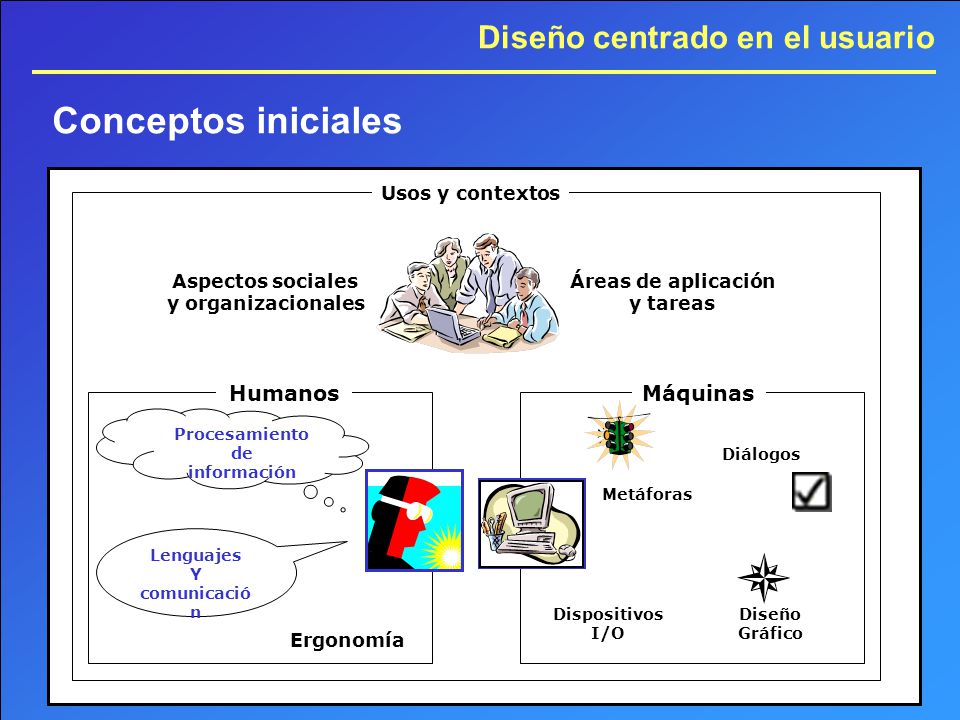 Diseño centrado en el usuario

Conceptos iniciales

Usos y contextos

Aspectos sociales y organizacionales

Áreas de aplicación y tareas

Humanos

Procesamiento de información

Lenguajes Y comunicació n

Ergonomía

Máquinas

Diálogos

Metáforas

Dispositivos I/O

Diseño Gráfico